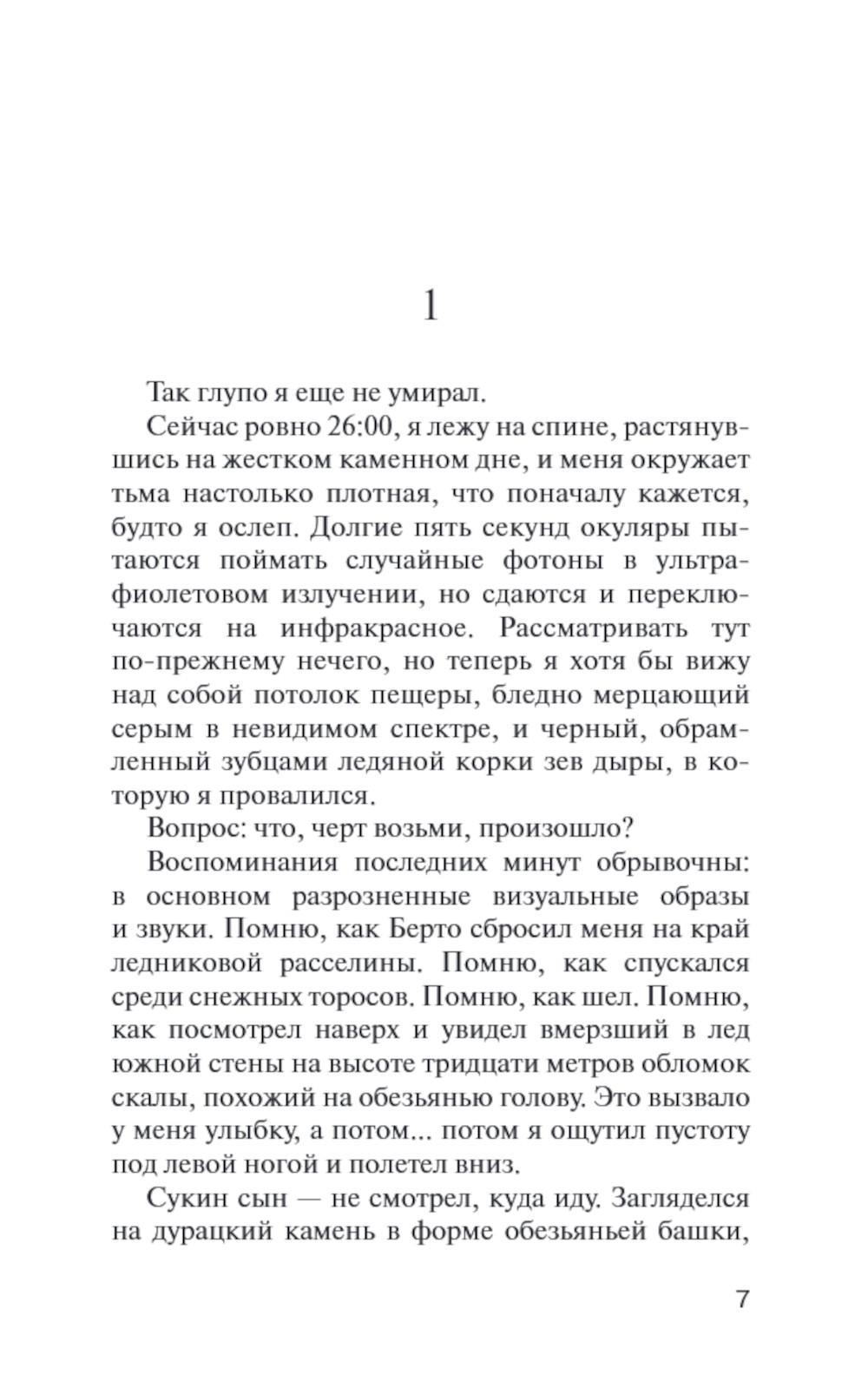 1

Так глупо я еще не умирал.

Сейчас ровно 26:00, я лежу на спине, растянувшись на жестком каменном дне, и меня окружает тьма настолько плотная, что поначалу кажется, будто я ослеп. Долгие пять секунд окуляры пытаются поймать случайные фотоны в ультрафиолетовом излучении, но сдаются и переключаются на инфракрасное. Рассматривать тут по-прежнему нечего, но теперь я хотя бы вижу над собой потолок пещеры, бледно мерцающий серым в невидимом спектре, и черный, обрамленный зубцами ледяной корки зев дыры, в которую я провалился.

Вопрос: что, черт возьми, произошло?

Воспоминания последних минут обрывочны: в основном разрозненные визуальные образы и звуки. Помню, как Берто сбросил меня на край ледниковой расселины. Помню, как спускался среди снежных торосов. Помню, как шел. Помню, как посмотрел наверх и увидел вмерзший в лед южной стены на высоте тридцати метров обломок скалы, похожий на обезьянью голову. Это вызвало у меня улыбку, а потом... потом я ощутил пустоту под левой ногой и полетел вниз.

Сукин сын — не смотрел, куда иду. Загляделся на дурацкий камень в форме обезьяньей башки,

7